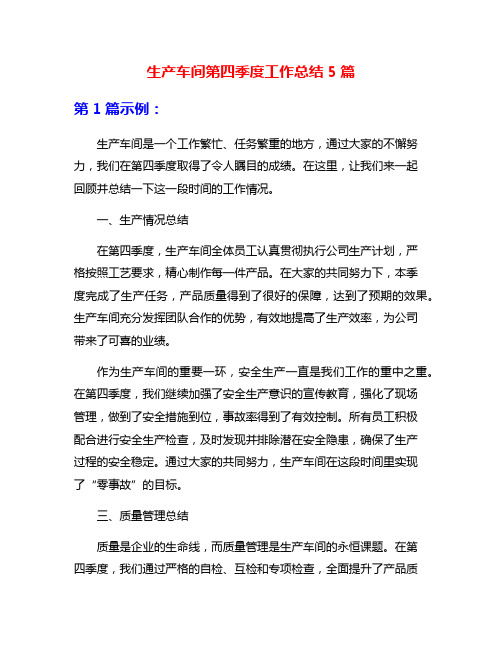 生产车间第四季度工作总结 5 篇

第 1 篇示例：

生产车间是一个工作繁忙、任务繁重的地方，通过大家的不懈努力，我们在第四季度取得了令人瞩目的成绩。在这里，让我们来一起回顾并总结一下这一段时间的工作情况。

一、生产情况总结

在第四季度，生产车间全体员工认真贯彻执行公司生产计划，严格按照工艺要求，精心制作每一件产品。在大家的共同努力下，本季度完成了生产任务，产品质量得到了很好的保障，达到了预期的效果。生产车间充分发挥团队合作的优势，有效地提高了生产效率，为公司带来了可喜的业绩。

作为生产车间的重要一环，安全生产一直是我们工作的重中之重。在第四季度，我们继续加强了安全生产意识的宣传教育，强化了现场管理，做到了安全措施到位，事故率得到了有效控制。所有员工积极配合进行安全生产检查，及时发现并排除潜在安全隐患，确保了生产过程的安全稳定。通过大家的共同努力，生产车间在这段时间里实现了“零事故”的目标。

三、质量管理总结

质量是企业的生命线，而质量管理是生产车间的永恒课题。在第四季度，我们通过严格的自检、互检和专项检查，全面提升了产品质